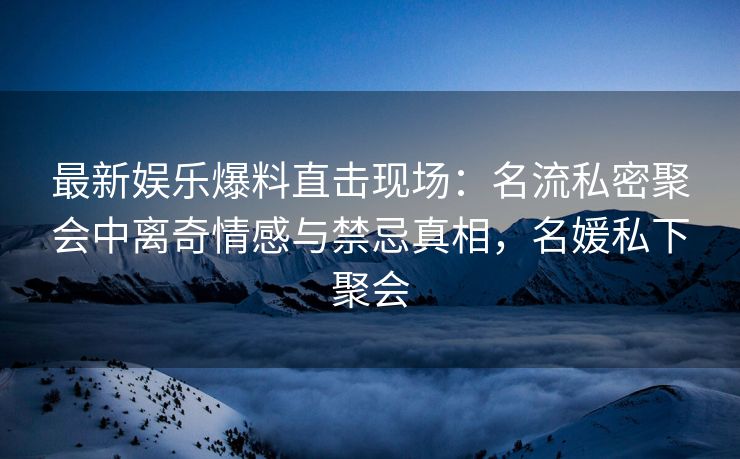 最新娱乐爆料直击现场：名流私密聚会中离奇情感与禁忌真相，名媛私下聚会